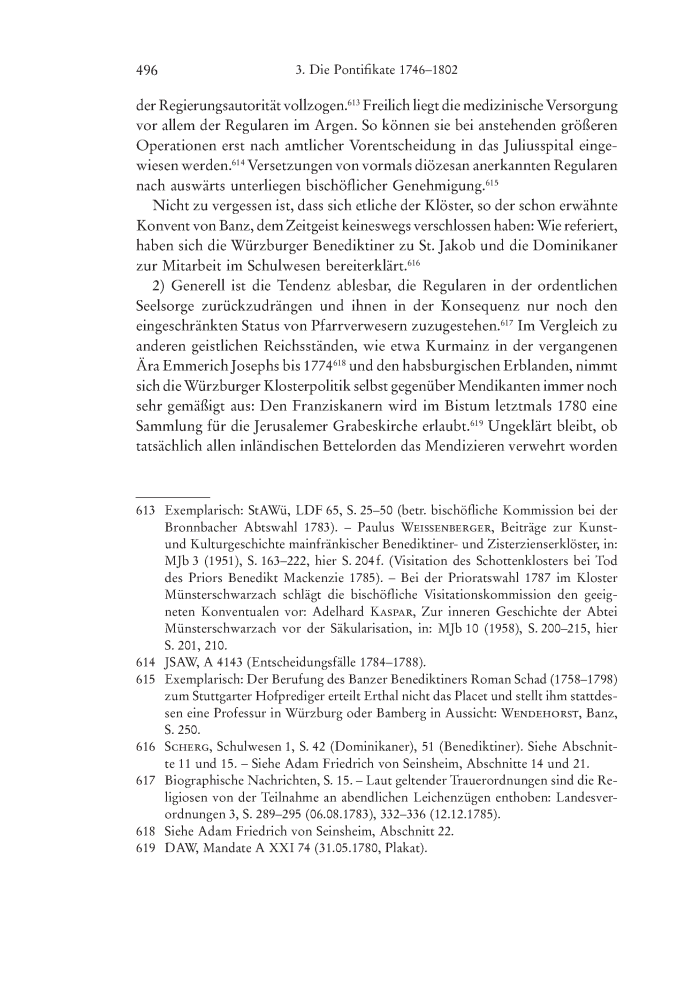 496 3. Die Pontifikate 1746–1802

der Regierungsautorität vollzogen.$^{613}$ Freilich liegt die medizinische Versorgung vor allem der Regularen im Argen. So können sie bei anstehenden größeren Operationen erst nach amtlicher Vorentscheidung in das Juliusspital eingewiesen werden.$^{614}$ Versetzungen von vormals diözesan anerkannten Regularen nach auswärts unterliegen bischöflicher Genehmigung.$^{615}$

Nicht zu vergessen ist, dass sich etliche der Klöster, so der schon erwähnte Konvent von Banz, dem Zeitgeist keineswegs verschlossen haben: Wie referiert, haben sich die Würzburger Benediktiner zu St. Jakob und die Dominikaner zur Mitarbeit im Schulwesen bereiterklärt.$^{616}$

2) Generell ist die Tendenz ablesbar, die Regularen in der ordentlichen Seelsorge zurückzudrängen und ihnen in der Konsequenz nur noch den eingeschränkten Status von Pfarrverwesern zuzugestehen.$^{617}$ Im Vergleich zu anderen geistlichen Reichsständen, wie etwa Kurmainz in der vergangenen Ära Emmerich Josephs bis 1774$^{618}$ und den habsburgischen Erblanden, nimmt sich die Würzburger Klosterpolitik selbst gegenüber Mendikanten immer noch sehr gemäßigt aus: Den Franziskanern wird im Bistum letztmals 1780 eine Sammlung für die Jerusalemer Grabeskirche erlaubt.$^{619}$ Ungeklärt bleibt, ob tatsächlich allen inländischen Bettelorden das Mendizieren verwehrt worden

613 Exemplarisch: StAWü, LDF 65, S. 25–50 (betr. bischöfliche Kommission bei der Bronnbacher Abtswahl 1783). – Paulus WEISSENBERGER, Beiträge zur Kunst- und Kulturgeschichte mainfränkischer Benediktiner- und Zisterzienserklöster, in: MJb 3 (1951), S. 163–222, hier S. 204 f. (Visitation des Schottenklosters bei Tod des Priors Benedikt Mackenzie 1785). – Bei der Prioratswahl 1787 im Kloster Münsterschwarzach schlägt die bischöfliche Visitationskommission den geeigneten Konventualen vor: Adelhard KASPAR, Zur inneren Geschichte der Abtei Münsterschwarzach vor der Säkularisation, in: MJb 10 (1958), S. 200–215, hier S. 201, 210.
614 JSAW, A 4143 (Entscheidungsfälle 1784–1788).
615 Exemplarisch: Der Berufung des Banzer Benediktiners Roman Schad (1758–1798) zum Stuttgarter Hofprediger erteilt Erthal nicht das Placet und stellt ihm stattdessen eine Professur in Würzburg oder Bamberg in Aussicht: WENDEHORST, Banz, S. 250.
616 SCHERG, Schulwesen 1, S. 42 (Dominikaner), 51 (Benediktiner). Siehe Abschnitte 11 und 15. – Siehe Adam Friedrich von Seinsheim, Abschnitte 14 und 21.
617 Biographische Nachrichten, S. 15. – Laut geltender Trauerordnungen sind die Religiosen von der Teilnahme an abendlichen Leichenzügen enthoben: Landesverordnungen 3, S. 289–295 (06.08.1783), 332–336 (12.12.1785).
618 Siehe Adam Friedrich von Seinsheim, Abschnitt 22.
619 DAW, Mandate A XXI 74 (31.05.1780, Plakat).